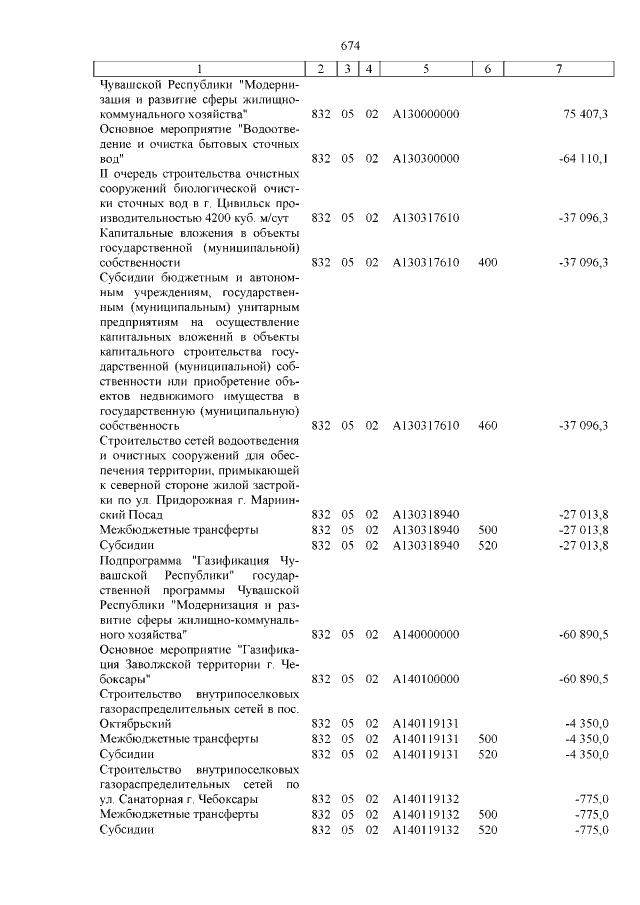 674

| 1 | 2 | 3 | 4 | 5 | 6 | 7 |
|---|---|---|---|---|---|---|
| Чувашской Республики "Модернизация и развитие сферы жилищно-коммунального хозяйства" | 832 | 05 | 02 | А130000000 | | 75 407,3 |
| Основное мероприятие "Водоотведение и очистка бытовых сточных вод" | 832 | 05 | 02 | А130300000 | | -64 110,1 |
| II очередь строительства очистных сооружений биологической очистки сточных вод в г. Цивильск производительностью 4200 куб. м/сут | 832 | 05 | 02 | А130317610 | | -37 096,3 |
| Капитальные вложения в объекты государственной (муниципальной) собственности | 832 | 05 | 02 | А130317610 | 400 | -37 096,3 |
| Субсидии бюджетным и автономным учреждениям, государственным (муниципальным) унитарным предприятиям на осуществление капитальных вложений в объекты капитального строительства государственной (муниципальной) собственности или приобретение объектов недвижимого имущества в государственную (муниципальную) собственность | 832 | 05 | 02 | А130317610 | 460 | -37 096,3 |
| Строительство сетей водоотведения и очистных сооружений для обеспечения территории, примыкающей к северной стороне жилой застройки по ул. Придорожная г. Мариинский Посад | 832 | 05 | 02 | А130318940 | | -27 013,8 |
| Межбюджетные трансферты | 832 | 05 | 02 | А130318940 | 500 | -27 013,8 |
| Субсидии | 832 | 05 | 02 | А130318940 | 520 | -27 013,8 |
| Подпрограмма "Газификация Чувашской Республики" государственной программы Чувашской Республики "Модернизация и развитие сферы жилищно-коммунального хозяйства" | 832 | 05 | 02 | А140000000 | | -60 890,5 |
| Основное мероприятие "Газификация Заволжской территории г. Чебоксары" | 832 | 05 | 02 | А140100000 | | -60 890,5 |
| Строительство внутрипоселковых газораспределительных сетей в пос. Октябрьский | 832 | 05 | 02 | А140119131 | | -4 350,0 |
| Межбюджетные трансферты | 832 | 05 | 02 | А140119131 | 500 | -4 350,0 |
| Субсидии | 832 | 05 | 02 | А140119131 | 520 | -4 350,0 |
| Строительство внутрипоселковых газораспределительных сетей по ул. Санаторная г. Чебоксары | 832 | 05 | 02 | А140119132 | | -775,0 |
| Межбюджетные трансферты | 832 | 05 | 02 | А140119132 | 500 | -775,0 |
| Субсидии | 832 | 05 | 02 | А140119132 | 520 | -775,0 |